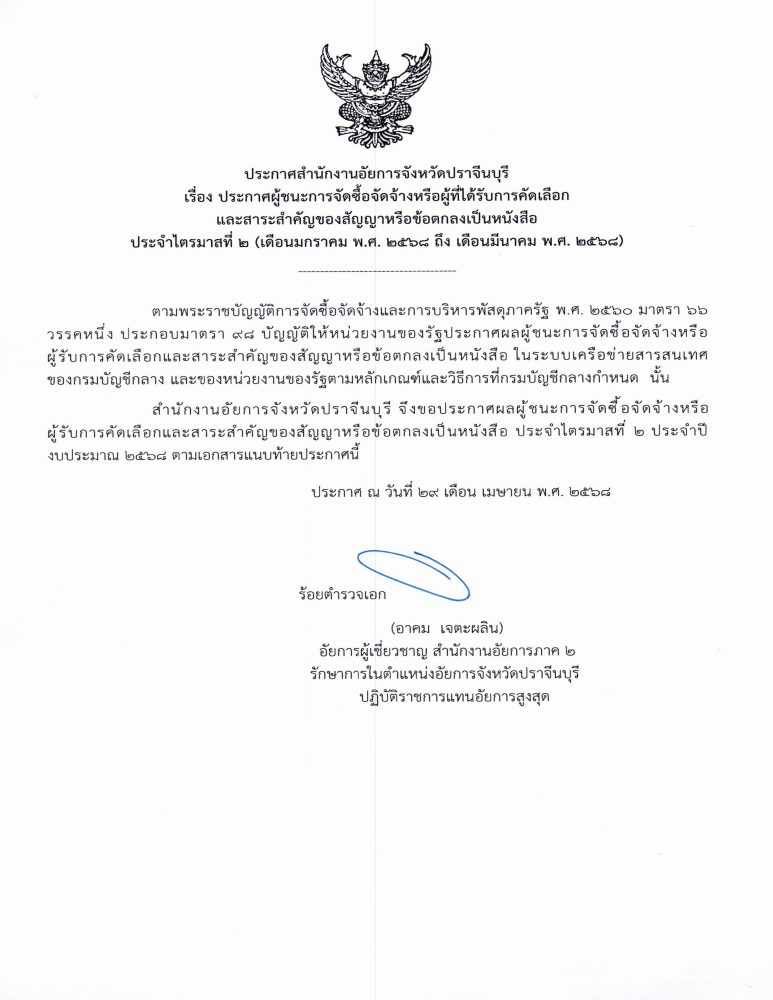 ประกาศสำนักงานอัยการจังหวัดปราจีนบุรี
เรื่อง ประกาศผู้ชนะการจัดซื้อจัดจ้างหรือผู้ที่ได้รับการคัดเลือก
และสาระสำคัญของสัญญาหรือข้อตกลงเป็นหนังสือ
ประจำไตรมาสที่ ๒ (เดือนมกราคม พ.ศ. ๒๕๖๘ ถึง เดือนมีนาคม พ.ศ. ๒๕๖๘)

ตามพระราชบัญญัติการจัดซื้อจัดจ้างและการบริหารพัสดุภาครัฐ พ.ศ. ๒๕๖๐ มาตรา ๖๖ วรรคหนึ่ง ประกอบมาตรา ๙๘ บัญญัติให้หน่วยงานของรัฐประกาศผลผู้ชนะการจัดซื้อจัดจ้างหรือผู้รับการคัดเลือกและสาระสำคัญของสัญญาหรือข้อตกลงเป็นหนังสือ ในระบบเครือข่ายสารสนเทศของกรมบัญชีกลาง และของหน่วยงานของรัฐตามหลักเกณฑ์และวิธีการที่กรมบัญชีกลางกำหนด นั้น

สำนักงานอัยการจังหวัดปราจีนบุรี จึงขอประกาศผลผู้ชนะการจัดซื้อจัดจ้างหรือผู้รับการคัดเลือกและสาระสำคัญของสัญญาหรือข้อตกลงเป็นหนังสือ ประจำไตรมาสที่ ๒ ประจำปีงบประมาณ ๒๕๖๘ ตามเอกสารแนบท้ายประกาศนี้

ประกาศ ณ วันที่ ๒๙ เดือน เมษายน พ.ศ. ๒๕๖๘

ร้อยตำรวจเอก
(อาคม เจตะผลิน)
อัยการผู้เชี่ยวชาญ สำนักงานอัยการภาค ๒
รักษาการในตำแหน่งอัยการจังหวัดปราจีนบุรี
ปฏิบัติราชการแทนอัยการสูงสุด